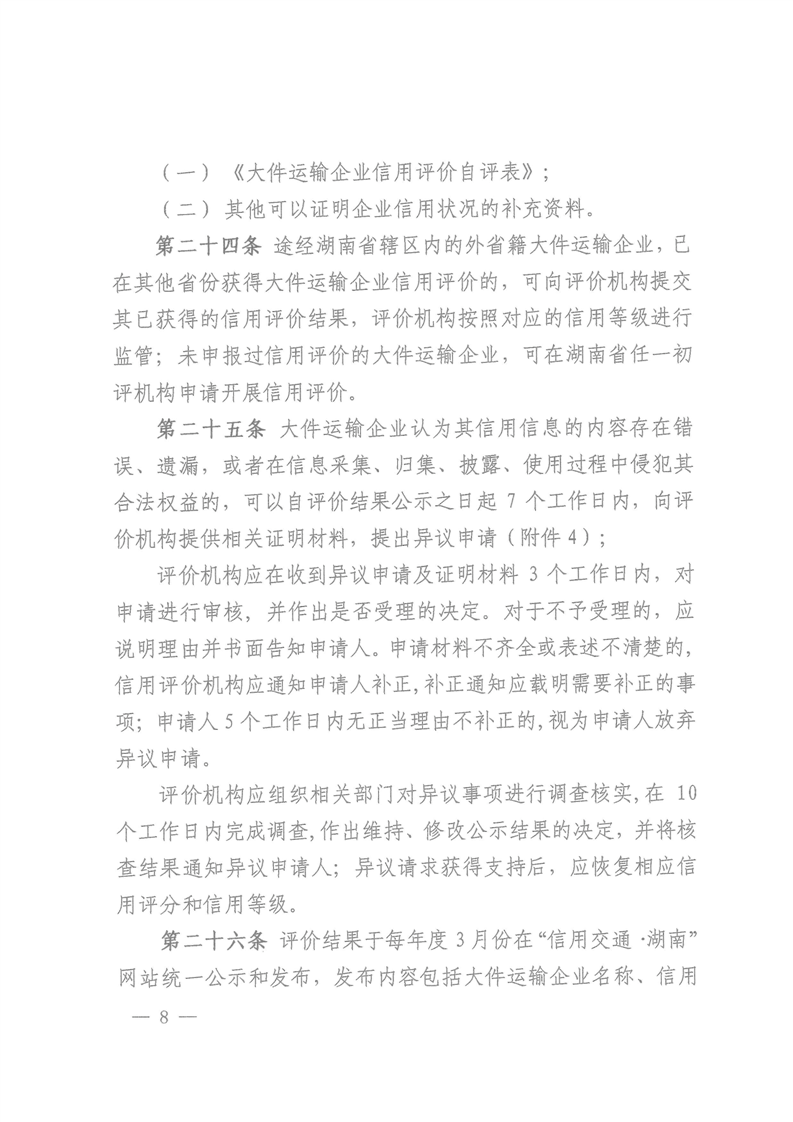 （一）《大件运输企业信用评价自评表》；

（二）其他可以证明企业信用状况的补充资料。

第二十四条 途经湖南省辖区内的外省籍大件运输企业，已在其他省份获得大件运输企业信用评价的，可向评价机构提交其已获得的信用评价结果，评价机构按照对应的信用等级进行监管；未申报过信用评价的大件运输企业，可在湖南省任一初评机构申请开展信用评价。

第二十五条 大件运输企业认为其信用信息的内容存在错误、遗漏，或者在信息采集、归集、披露、使用过程中侵犯其合法权益的，可以自评价结果公示之日起 7 个工作日内，向评价机构提供相关证明材料，提出异议申请（附件 4）；

评价机构应在收到异议申请及证明材料 3 个工作日内，对申请进行审核，并作出是否受理的决定。对于不予受理的，应说明理由并书面告知申请人。申请材料不齐全或表述不清楚的，信用评价机构应通知申请人补正，补正通知应载明需要补正的事项；申请人 5 个工作日内无正当理由不补正的，视为申请人放弃异议申请。

评价机构应组织相关部门对异议事项进行调查核实，在 10 个工作日内完成调查，作出维持、修改公示结果的决定，并将核查结果通知异议申请人；异议请求获得支持后，应恢复相应信用评分和信用等级。

第二十六条 评价结果于每年度 3 月份在“信用交通·湖南”网站统一公示和发布，发布内容包括大件运输企业名称、信用

— 8 —